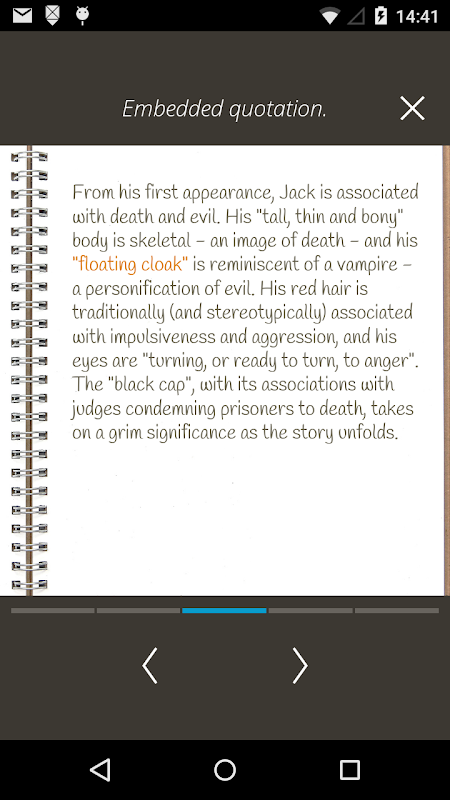 14:41

Embedded quotation.

From his first appearance, Jack is associated with death and evil. His "tall, thin and bony" body is skeletal – an image of death – and his "floating cloak" is reminiscent of a vampire – a personification of evil. His red hair is traditionally (and stereotypically) associated with impulsiveness and aggression, and his eyes are "turning, or ready to turn, to anger". The "black cap", with its associations with judges condemning prisoners to death, takes on a grim significance as the story unfolds.